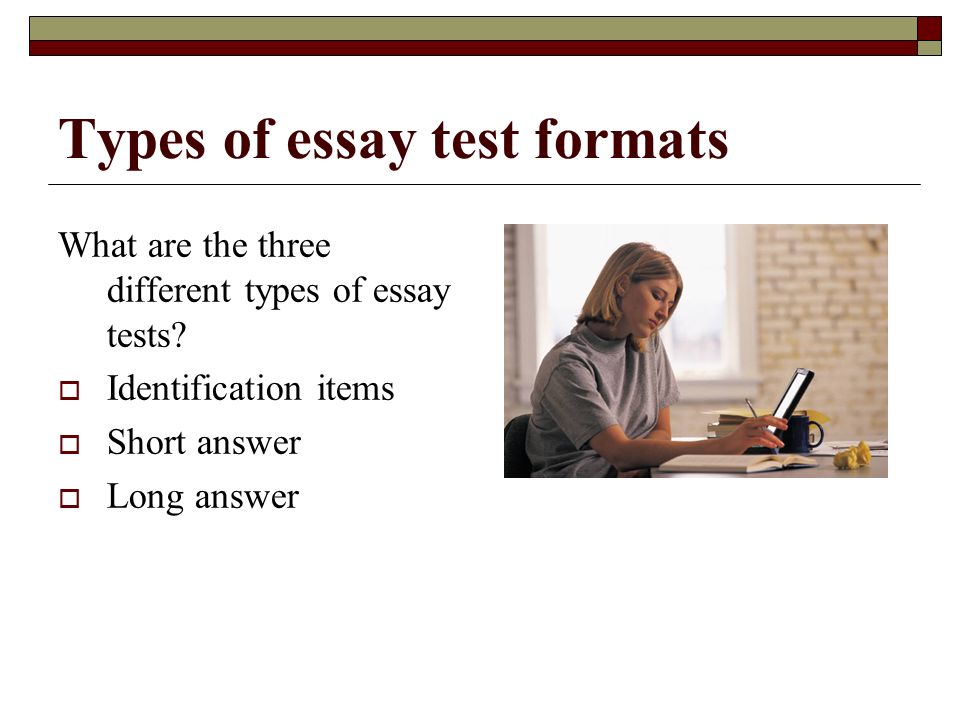 Types of essay test formats

What are the three different types of essay tests?

- Identification items
- Short answer
- Long answer